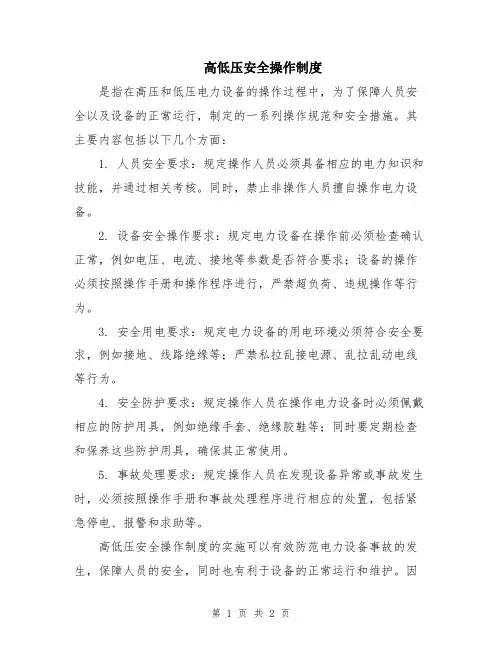 高低压安全操作制度

是指在高压和低压电力设备的操作过程中，为了保障人员安全以及设备的正常运行，制定的一系列操作规范和安全措施。其主要内容包括以下几个方面：

1. 人员安全要求：规定操作人员必须具备相应的电力知识和技能，并通过相关考核。同时，禁止非操作人员擅自操作电力设备。

2. 设备安全操作要求：规定电力设备在操作前必须检查确认正常，例如电压、电流、接地等参数是否符合要求；设备的操作必须按照操作手册和操作程序进行，严禁超负荷、违规操作等行为。

3. 安全用电要求：规定电力设备的用电环境必须符合安全要求，例如接地、线路绝缘等；严禁私拉乱接电源、乱拉乱动电线等行为。

4. 安全防护要求：规定操作人员在操作电力设备时必须佩戴相应的防护用具，例如绝缘手套、绝缘胶鞋等；同时要定期检查和保养这些防护用具，确保其正常使用。

5. 事故处理要求：规定操作人员在发现设备异常或事故发生时，必须按照操作手册和事故处理程序进行相应的处置，包括紧急停电、报警和求助等。

高低压安全操作制度的实施可以有效防范电力设备事故的发生，保障人员的安全，同时也有利于设备的正常运行和维护。因

第 1 页 共 2 页